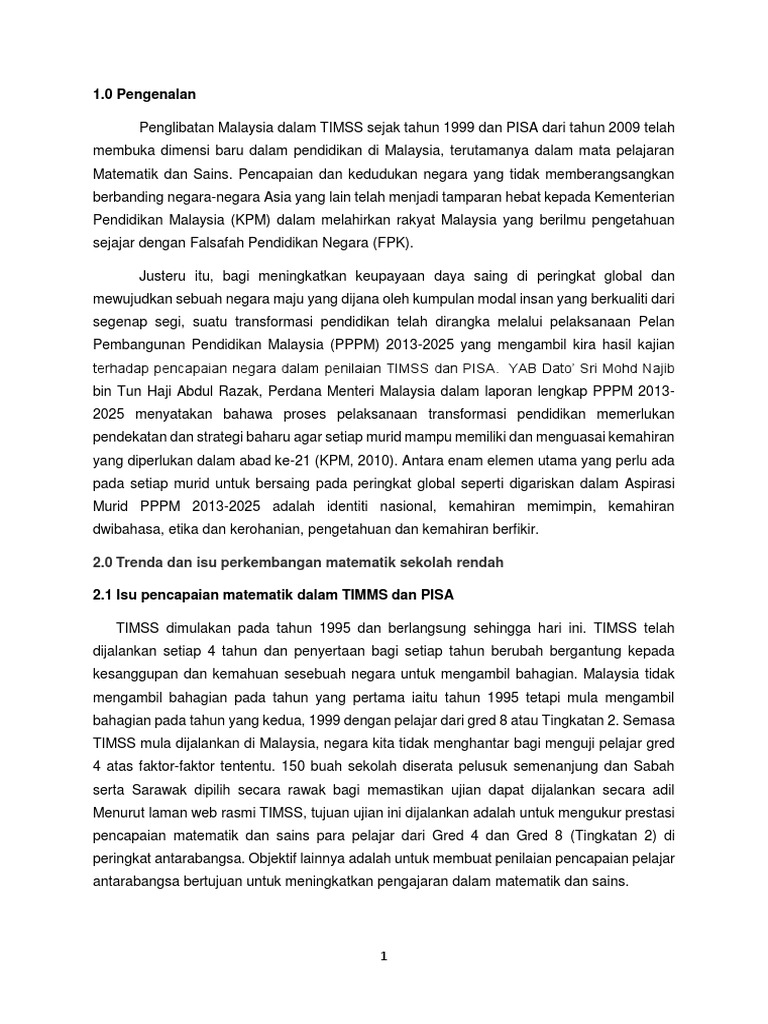 1.0 Pengenalan

Penglibatan Malaysia dalam TIMSS sejak tahun 1999 dan PISA dari tahun 2009 telah membuka dimensi baru dalam pendidikan di Malaysia, terutamanya dalam mata pelajaran Matematik dan Sains. Pencapaian dan kedudukan negara yang tidak memberangsangkan berbanding negara-negara Asia yang lain telah menjadi tamparan hebat kepada Kementerian Pendidikan Malaysia (KPM) dalam melahirkan rakyat Malaysia yang berilmu pengetahuan sejajar dengan Falsafah Pendidikan Negara (FPK).

Justeru itu, bagi meningkatkan keupayaan daya saing di peringkat global dan mewujudkan sebuah negara maju yang dijana oleh kumpulan modal insan yang berkualiti dari segenap segi, suatu transformasi pendidikan telah dirangka melalui pelaksanaan Pelan Pembangunan Pendidikan Malaysia (PPPM) 2013-2025 yang mengambil kira hasil kajian terhadap pencapaian negara dalam penilaian TIMSS dan PISA. YAB Dato' Sri Mohd Najib bin Tun Haji Abdul Razak, Perdana Menteri Malaysia dalam laporan lengkap PPPM 2013-2025 menyatakan bahawa proses pelaksanaan transformasi pendidikan memerlukan pendekatan dan strategi baharu agar setiap murid mampu memiliki dan menguasai kemahiran yang diperlukan dalam abad ke-21 (KPM, 2010). Antara enam elemen utama yang perlu ada pada setiap murid untuk bersaing pada peringkat global seperti digariskan dalam Aspirasi Murid PPPM 2013-2025 adalah identiti nasional, kemahiran memimpin, kemahiran dwibahasa, etika dan kerohanian, pengetahuan dan kemahiran berfikir.

2.0 Trenda dan isu perkembangan matematik sekolah rendah

2.1 Isu pencapaian matematik dalam TIMMS dan PISA

TIMSS dimulakan pada tahun 1995 dan berlangsung sehingga hari ini. TIMSS telah dijalankan setiap 4 tahun dan penyertaan bagi setiap tahun berubah bergantung kepada kesanggupan dan kemahuan sesebuah negara untuk mengambil bahagian. Malaysia tidak mengambil bahagian pada tahun yang pertama iaitu tahun 1995 tetapi mula mengambil bahagian pada tahun yang kedua, 1999 dengan pelajar dari gred 8 atau Tingkatan 2. Semasa TIMSS mula dijalankan di Malaysia, negara kita tidak menghantar bagi menguji pelajar gred 4 atas faktor-faktor tententu. 150 buah sekolah diserata pelusuk semenanjung dan Sabah serta Sarawak dipilih secara rawak bagi memastikan ujian dapat dijalankan secara adil Menurut laman web rasmi TIMSS, tujuan ujian ini dijalankan adalah untuk mengukur prestasi pencapaian matematik dan sains para pelajar dari Gred 4 dan Gred 8 (Tingkatan 2) di peringkat antarabangsa. Objektif lainnya adalah untuk membuat penilaian pencapaian pelajar antarabangsa bertujuan untuk meningkatkan pengajaran dalam matematik dan sains.

1